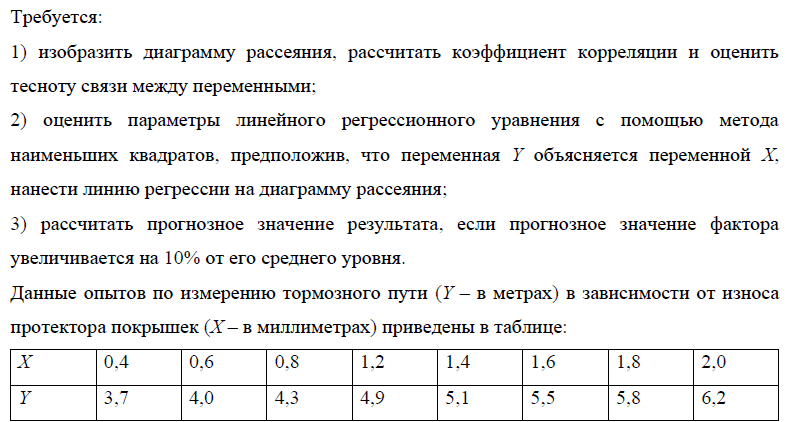 Требуется:

1) изобразить диаграмму рассеяния, рассчитать коэффициент корреляции и оценить тесноту связи между переменными;

2) оценить параметры линейного регрессионного уравнения с помощью метода наименьших квадратов, предположив, что переменная $Y$ объясняется переменной $X$, нанести линию регрессии на диаграмму рассеяния;

3) рассчитать прогнозное значение результата, если прогнозное значение фактора увеличивается на 10% от его среднего уровня.

Данные опытов по измерению тормозного пути ($Y$ – в метрах) в зависимости от износа протектора покрышек ($X$ – в миллиметрах) приведены в таблице:

| $X$ | 0,4 | 0,6 | 0,8 | 1,2 | 1,4 | 1,6 | 1,8 | 2,0 |
|---|---|---|---|---|---|---|---|---|
| $Y$ | 3,7 | 4,0 | 4,3 | 4,9 | 5,1 | 5,5 | 5,8 | 6,2 |